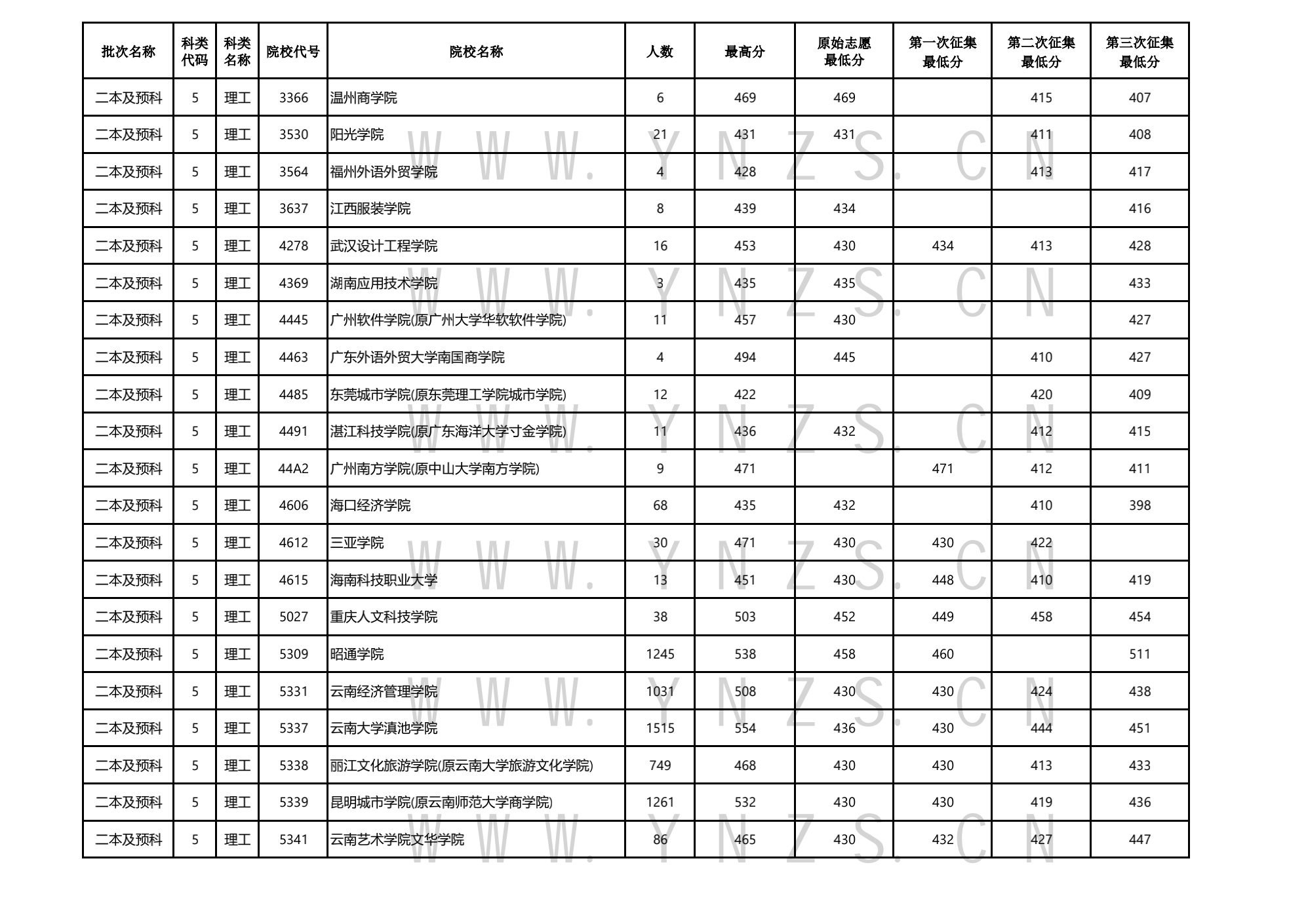 | 批次名称 | 科类代码 | 科类名称 | 院校代号 | 院校名称 | 人数 | 最高分 | 原始志愿最低分 | 第一次征集最低分 | 第二次征集最低分 | 第三次征集最低分 |
|---|---|---|---|---|---|---|---|---|---|---|
| 二本及预科 | 5 | 理工 | 3366 | 温州商学院 | 6 | 469 | 469 |  | 415 | 407 |
| 二本及预科 | 5 | 理工 | 3530 | 阳光学院 | 21 | 431 | 431 |  | 411 | 408 |
| 二本及预科 | 5 | 理工 | 3564 | 福州外语外贸学院 | 4 | 428 |  |  | 413 | 417 |
| 二本及预科 | 5 | 理工 | 3637 | 江西服装学院 | 8 | 439 | 434 |  |  | 416 |
| 二本及预科 | 5 | 理工 | 4278 | 武汉设计工程学院 | 16 | 453 | 430 | 434 | 413 | 428 |
| 二本及预科 | 5 | 理工 | 4369 | 湖南应用技术学院 | 3 | 435 | 435 |  |  | 433 |
| 二本及预科 | 5 | 理工 | 4445 | 广州软件学院(原广州大学华软软件学院) | 11 | 457 | 430 |  |  | 427 |
| 二本及预科 | 5 | 理工 | 4463 | 广东外语外贸大学南国商学院 | 4 | 494 | 445 |  | 410 | 427 |
| 二本及预科 | 5 | 理工 | 4485 | 东莞城市学院(原东莞理工学院城市学院) | 12 | 422 |  |  | 420 | 409 |
| 二本及预科 | 5 | 理工 | 4491 | 湛江科技学院(原广东海洋大学寸金学院) | 11 | 436 | 432 |  | 412 | 415 |
| 二本及预科 | 5 | 理工 | 44A2 | 广州南方学院(原中山大学南方学院) | 9 | 471 |  | 471 | 412 | 411 |
| 二本及预科 | 5 | 理工 | 4606 | 海口经济学院 | 68 | 435 | 432 |  | 410 | 398 |
| 二本及预科 | 5 | 理工 | 4612 | 三亚学院 | 30 | 471 | 430 | 430 | 422 |  |
| 二本及预科 | 5 | 理工 | 4615 | 海南科技职业大学 | 13 | 451 | 430 | 448 | 410 | 419 |
| 二本及预科 | 5 | 理工 | 5027 | 重庆人文科技学院 | 38 | 503 | 452 | 449 | 458 | 454 |
| 二本及预科 | 5 | 理工 | 5309 | 昭通学院 | 1245 | 538 | 458 | 460 |  | 511 |
| 二本及预科 | 5 | 理工 | 5331 | 云南经济管理学院 | 1031 | 508 | 430 | 430 | 424 | 438 |
| 二本及预科 | 5 | 理工 | 5337 | 云南大学滇池学院 | 1515 | 554 | 436 | 430 | 444 | 451 |
| 二本及预科 | 5 | 理工 | 5338 | 丽江文化旅游学院(原云南大学旅游文化学院) | 749 | 468 | 430 | 430 | 413 | 433 |
| 二本及预科 | 5 | 理工 | 5339 | 昆明城市学院(原云南师范大学商学院) | 1261 | 532 | 430 | 430 | 419 | 436 |
| 二本及预科 | 5 | 理工 | 5341 | 云南艺术学院文华学院 | 86 | 465 | 430 | 432 | 427 | 447 |

WWW.YNZS.CN